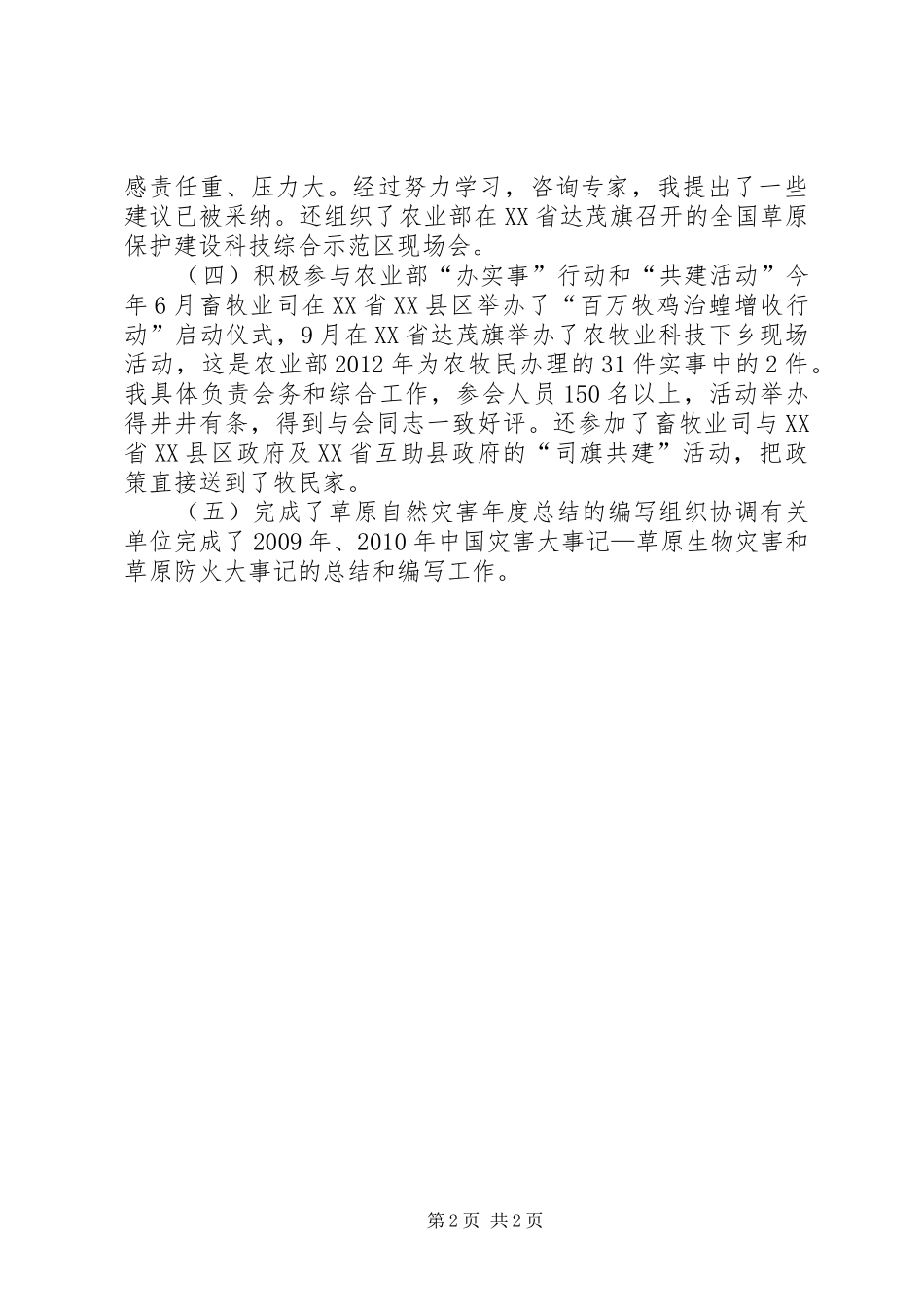 感责任重、压力大。经过努力学习，咨询专家，我提出了一些建议已被采纳。还组织了农业部在XX省达茂旗召开的全国草原保护建设科技综合示范区现场会。

（四）积极参与农业部“办实事”行动和“共建活动”今年6月畜牧业司在XX省XX县区举办了“百万牧鸡治蝗增收行动”启动仪式，9月在XX省达茂旗举办了农牧业科技下乡现场活动，这是农业部2012年为农牧民办理的31件实事中的2件。我具体负责会务和综合工作，参会人员150名以上，活动举办得井井有条，得到与会同志一致好评。还参加了畜牧业司与XX省XX县区政府及XX省互助县政府的“司旗共建”活动，把政策直接送到了牧民家。

（五）完成了草原自然灾害年度总结的编写组织协调有关单位完成了2009年、2010年中国灾害大事记—草原生物灾害和草原防火大事记的总结和编写工作。

第2页 共2页